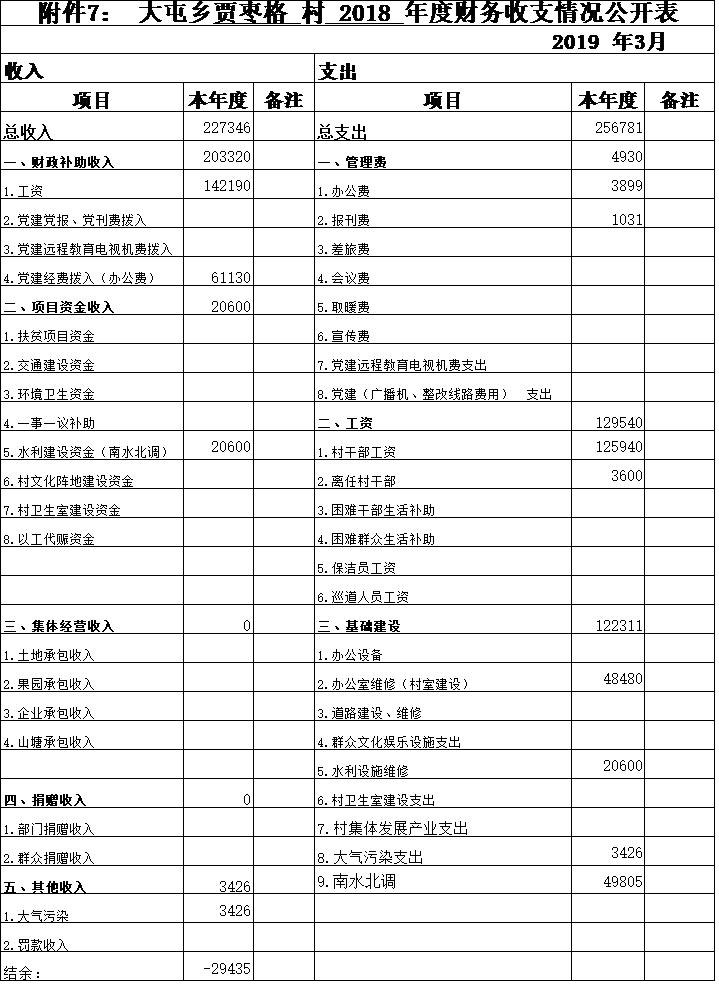 附件7： 大屯乡贾枣格 村 2018 年度财务收支情况公开表

2019 年3月

| 收入 | | | 支出 | | |
|---|---|---|---|---|---|
| 项目 | 本年度 | 备注 | 项目 | 本年度 | 备注 |
| 总收入 | 227346 | | 总支出 | 256781 | |
| 一、财政补助收入 | 203320 | | 一、管理费 | 4930 | |
| 1.工资 | 142190 | | 1.办公费 | 3899 | |
| 2.党建党报、党刊费拨入 | | | 2.报刊费 | 1031 | |
| 3.党建远程教育电视机费拨入 | | | 3.差旅费 | | |
| 4.党建经费拨入（办公费） | 61130 | | 4.会议费 | | |
| 二、项目资金收入 | 20600 | | 5.取暖费 | | |
| 1.扶贫项目资金 | | | 6.宣传费 | | |
| 2.交通建设资金 | | | 7.党建远程教育电视机费支出 | | |
| 3.环境卫生资金 | | | 8.党建（广播机、整改线路费用） 支出 | | |
| 4.一事一议补助 | | | 二、工资 | 129540 | |
| 5.水利建设资金（南水北调） | 20600 | | 1.村干部工资 | 125940 | |
| 6.村文化阵地建设资金 | | | 2.离任村干部 | 3600 | |
| 7.村卫生室建设资金 | | | 3.困难干部生活补助 | | |
| 8.以工代赈资金 | | | 4.困难群众生活补助 | | |
| | | | 5.保洁员工资 | | |
| | | | 6.巡道人员工资 | | |
| 三、集体经营收入 | 0 | | 三、基础建设 | 122311 | |
| 1.土地承包收入 | | | 1.办公设备 | | |
| 2.果园承包收入 | | | 2.办公室维修（村室建设） | 48480 | |
| 3.企业承包收入 | | | 3.道路建设、维修 | | |
| 4.山塘承包收入 | | | 4.群众文化娱乐设施支出 | | |
| | | | 5.水利设施维修 | 20600 | |
| 四、捐赠收入 | 0 | | 6.村卫生室建设支出 | | |
| 1.部门捐赠收入 | | | 7.村集体发展产业支出 | | |
| 2.群众捐赠收入 | | | 8.大气污染支出 | 3426 | |
| 五、其他收入 | 3426 | | 9.南水北调 | 49805 | |
| 1.大气污染 | 3426 | | | | |
| 2.罚款收入 | | | | | |
| 结余： | -29435 | | | | |